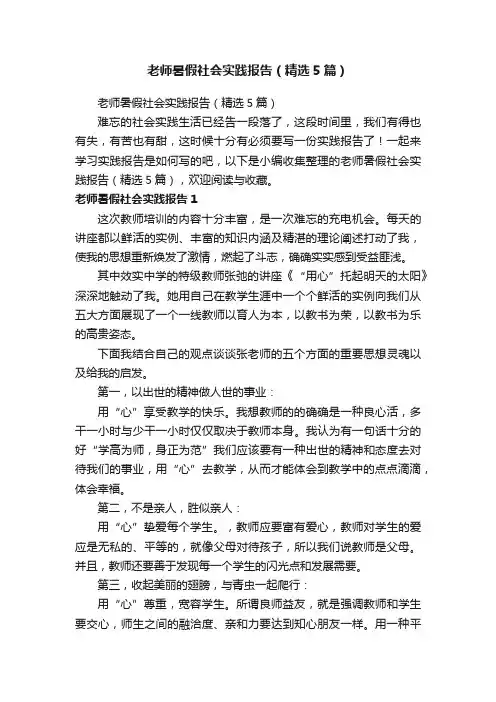 老师暑假社会实践报告（精选5篇）

老师暑假社会实践报告（精选5篇）

难忘的社会实践生活已经告一段落了，这段时间里，我们有得也有失，有苦也有甜，这时候十分有必须要写一份实践报告了！一起来学习实践报告是如何写的吧，以下是小编收集整理的老师暑假社会实践报告（精选5篇），欢迎阅读与收藏。

老师暑假社会实践报告1

这次教师培训的内容十分丰富，是一次难忘的充电机会。每天的讲座都以鲜活的实例、丰富的知识内涵及精湛的理论阐述打动了我，使我的思想重新焕发了激情，燃起了斗志，确确实实感到受益匪浅。

其中效实中学的特级教师张弛的讲座《“用心”托起明天的太阳》深深地触动了我。她用自己在教学生涯中一个个鲜活的实例向我们从五大方面展现了一个一线教师以育人为本，以教书为荣，以教书为乐的高贵姿态。

下面我结合自己的观点谈谈张老师的五个方面的重要思想灵魂以及给我的启发。

第一，以出世的精神做人世的事业：

用“心”享受教学的快乐。我想教师的的确确是一种良心活，多干一小时与少干一小时仅仅取决于教师本身。我认为有一句话十分的好“学高为师，身正为范”我们应该要有一种出世的精神和态度去对待我们的事业，用“心”去教学，从而才能体会到教学中的点点滴滴，体会幸福。

第二，不是亲人，胜似亲人：

用“心”挚爱每个学生。，教师应要富有爱心，教师对学生的爱应是无私的、平等的，就像父母对待孩子，所以我们说教师是父母。并且，教师还要善于发现每一个学生的闪光点和发展需要。

第三，收起美丽的翅膀，与青虫一起爬行：

用“心”尊重，宽容学生。所谓良师益友，就是强调教师和学生要交心，师生之间的融洽度、亲和力要达到知心朋友一样。用一种平